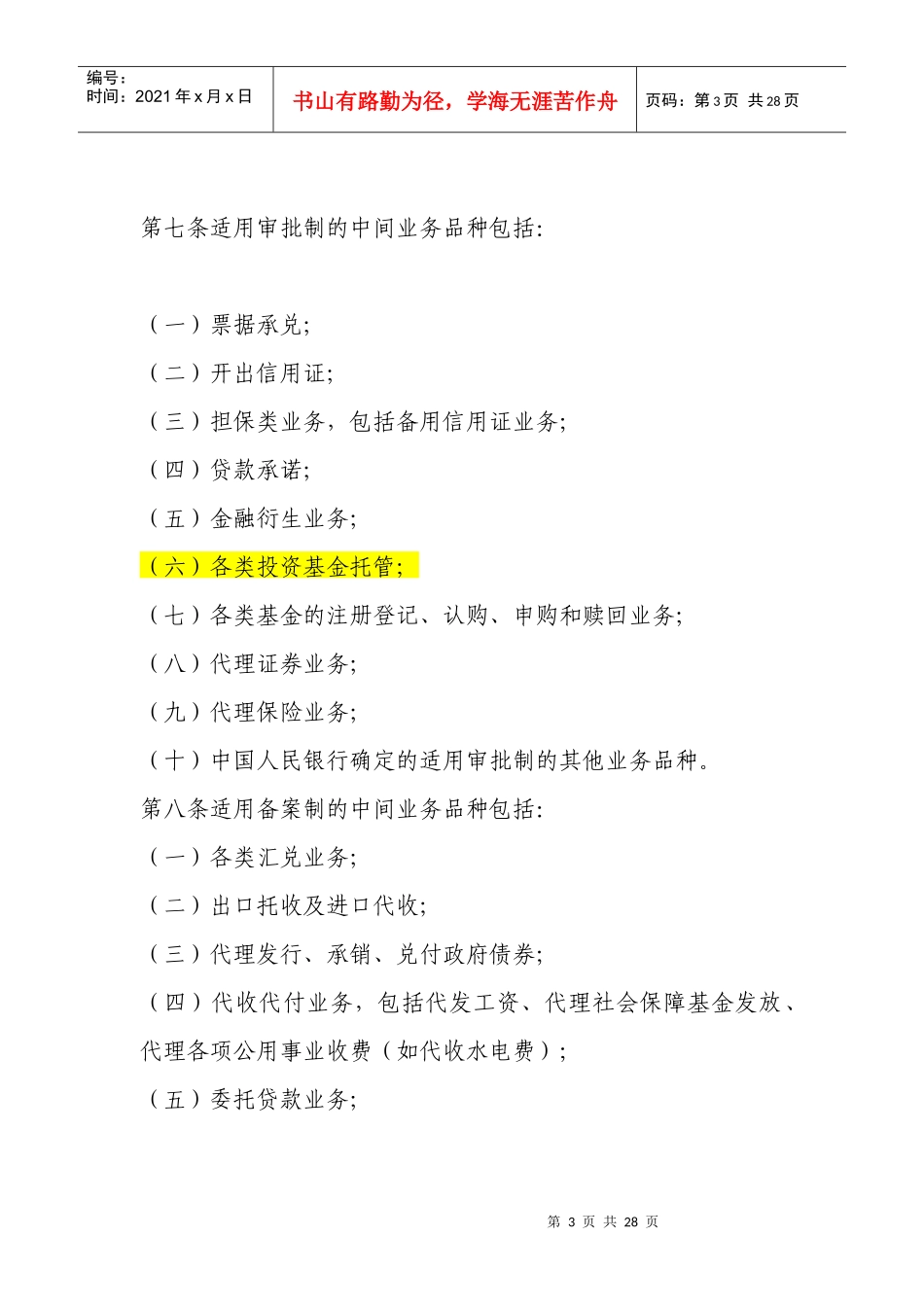 编号：
时间：2021年x月x日

书山有路勤为径，学海无涯苦作舟

页码：第3页 共28页

第七条适用审批制的中间业务品种包括:

（一）票据承兑;

（二）开出信用证;

（三）担保类业务，包括备用信用证业务;

（四）贷款承诺;

（五）金融衍生业务;

（六）各类投资基金托管;

（七）各类基金的注册登记、认购、申购和赎回业务;

（八）代理证券业务;

（九）代理保险业务;

（十）中国人民银行确定的适用审批制的其他业务品种。

第八条适用备案制的中间业务品种包括:

（一）各类汇兑业务;

（二）出口托收及进口代收;

（三）代理发行、承销、兑付政府债券;

（四）代收代付业务，包括代发工资、代理社会保障基金发放、代理各项公用事业收费（如代收水电费）;

（五）委托贷款业务;

第3页 共28页